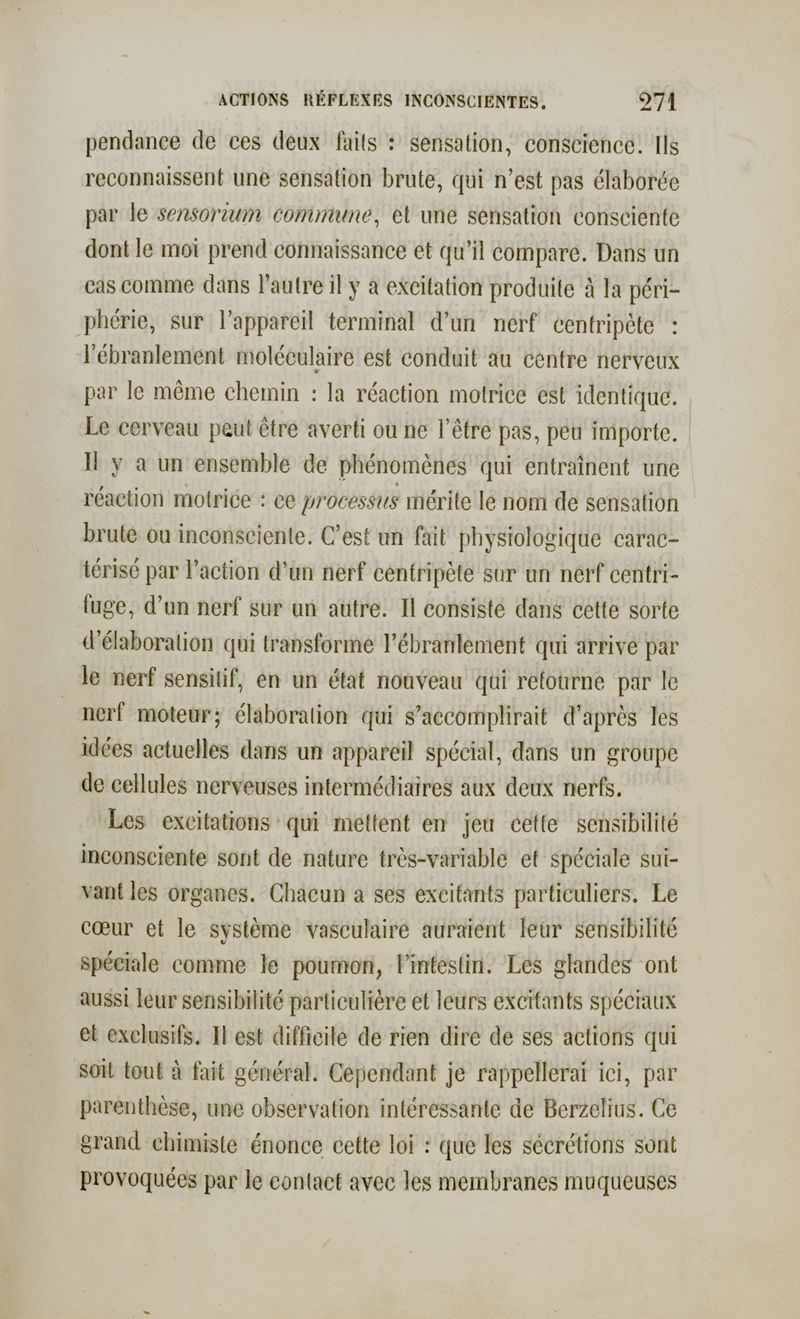 ACTIONS RÉFLEXES INCONSCIENTES. 271

pendance de ces deux faits : sensation, conscience. Ils reconnaissent une sensation brute, qui n'est pas élaborée par le sensorium commune, et une sensation consciente dont le moi prend connaissance et qu'il compare. Dans un cas comme dans l'autre il y a excitation produite à la périphérie, sur l'appareil terminal d'un nerf centripète : l'ébranlement moléculaire est conduit au centre nerveux par le même chemin : la réaction motrice est identique. Le cerveau peut être averti ou ne l'être pas, peu importe. Il y a un ensemble de phénomènes qui entraînent une réaction motrice : ce processus mérite le nom de sensation brute ou inconsciente. C'est un fait physiologique caractérisé par l'action d'un nerf centripète sur un nerf centrifuge, d'un nerf sur un autre. Il consiste dans cette sorte d'élaboration qui transforme l'ébranlement qui arrive par le nerf sensitif, en un état nouveau qui retourne par le nerf moteur; élaboration qui s'accomplirait d'après les idées actuelles dans un appareil spécial, dans un groupe de cellules nerveuses intermédiaires aux deux nerfs.

Les excitations qui mettent en jeu cette sensibilité inconsciente sont de nature très-variable et spéciale suivant les organes. Chacun a ses excitants particuliers. Le cœur et le système vasculaire auraient leur sensibilité spéciale comme le poumon, l'intestin. Les glandes ont aussi leur sensibilité particulière et leurs excitants spéciaux et exclusifs. Il est difficile de rien dire de ses actions qui soit tout à fait général. Cependant je rappellerai ici, par parenthèse, une observation intéressante de Berzelius. Ce grand chimiste énonce cette loi : que les sécrétions sont provoquées par le contact avec les membranes muqueuses